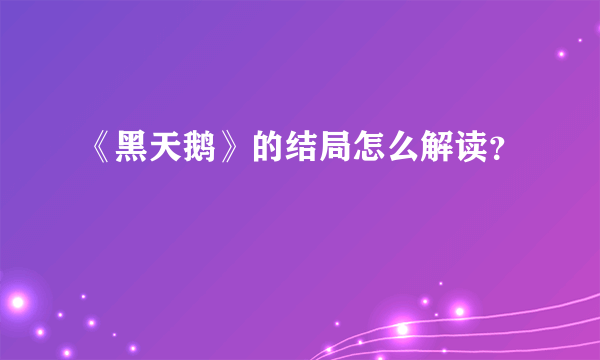 《黑天鹅》的结局怎么解读?